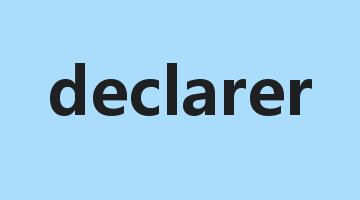 declarer